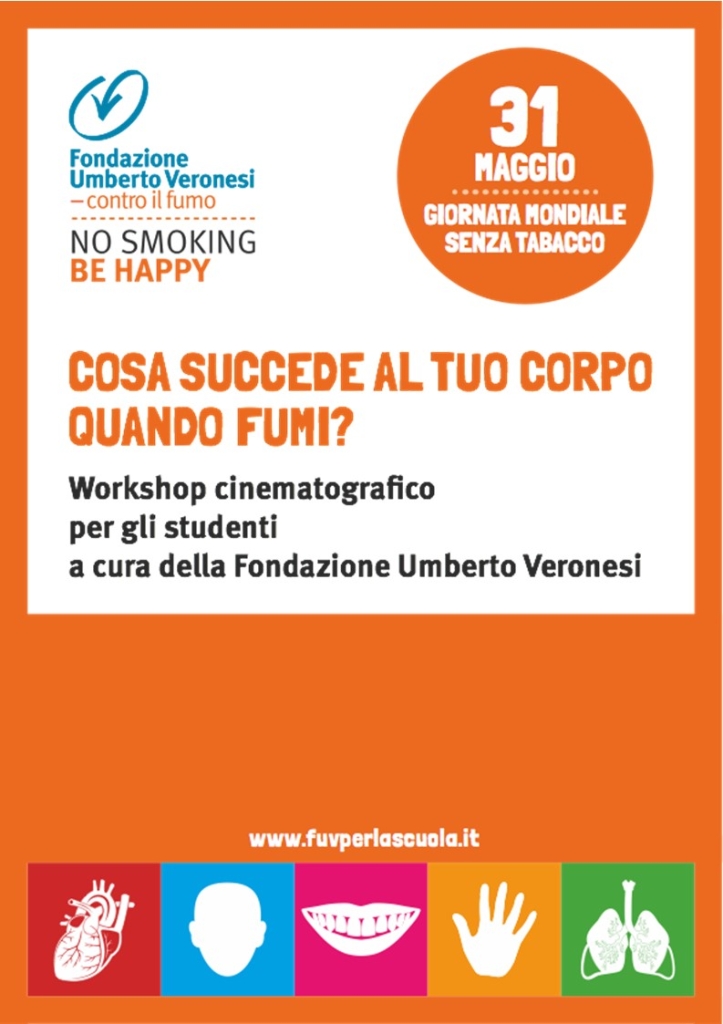 Fondazione
Umberto Veronesi
– contro il fumo

NO SMOKING
BE HAPPY

31
MAGGIO
GIORNATA MONDIALE
SENZA TABACCO

COSA SUCCEDE AL TUO CORPO
QUANDO FUMI?

Workshop cinematografico
per gli studenti
a cura della Fondazione Umberto Veronesi

www.fuvperlascuola.it